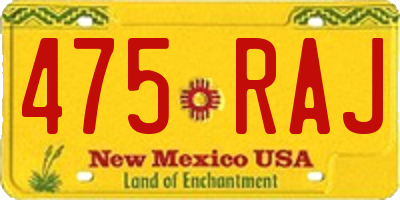 475 RAJ

New Mexico USA
Land of Enchantment